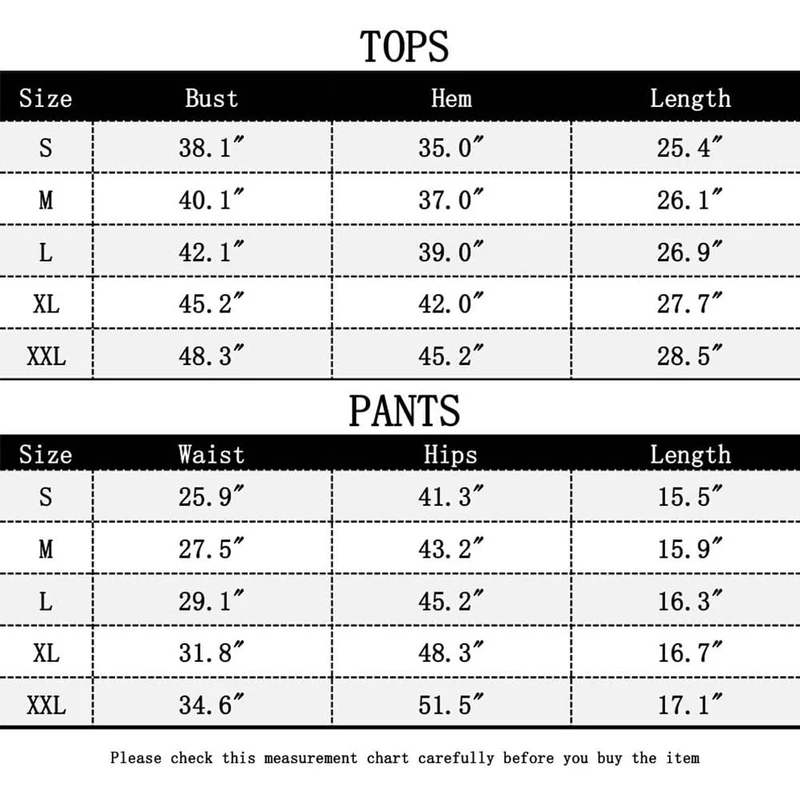 TOPS

| Size | Bust | Hem | Length |
|---|---|---|---|
| S | 38.1″ | 35.0″ | 25.4″ |
| M | 40.1″ | 37.0″ | 26.1″ |
| L | 42.1″ | 39.0″ | 26.9″ |
| XL | 45.2″ | 42.0″ | 27.7″ |
| XXL | 48.3″ | 45.2″ | 28.5″ |

PANTS

| Size | Waist | Hips | Length |
|---|---|---|---|
| S | 25.9″ | 41.3″ | 15.5″ |
| M | 27.5″ | 43.2″ | 15.9″ |
| L | 29.1″ | 45.2″ | 16.3″ |
| XL | 31.8″ | 48.3″ | 16.7″ |
| XXL | 34.6″ | 51.5″ | 17.1″ |

Please check this measurement chart carefully before you buy the item